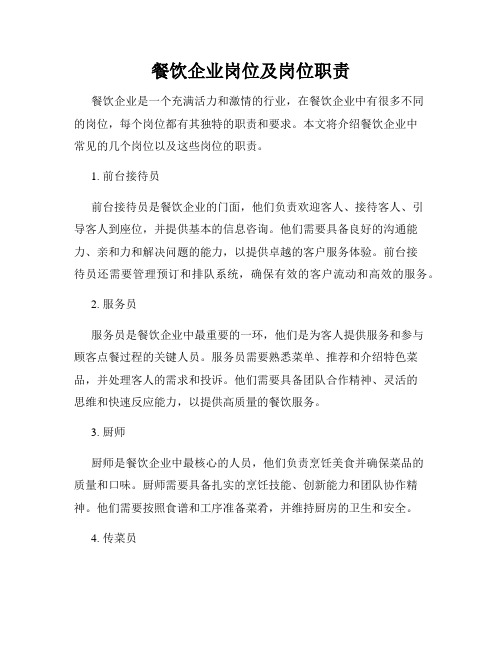 餐饮企业岗位及岗位职责

餐饮企业是一个充满活力和激情的行业，在餐饮企业中有很多不同的岗位，每个岗位都有其独特的职责和要求。本文将介绍餐饮企业中常见的几个岗位以及这些岗位的职责。

1. 前台接待员

前台接待员是餐饮企业的门面，他们负责欢迎客人、接待客人、引导客人到座位，并提供基本的信息咨询。他们需要具备良好的沟通能力、亲和力和解决问题的能力，以提供卓越的客户服务体验。前台接待员还需要管理预订和排队系统，确保有效的客户流动和高效的服务。

2. 服务员

服务员是餐饮企业中最重要的一环，他们是为客人提供服务和参与顾客点餐过程的关键人员。服务员需要熟悉菜单、推荐和介绍特色菜品，并处理客人的需求和投诉。他们需要具备团队合作精神、灵活的思维和快速反应能力，以提供高质量的餐饮服务。

3. 厨师

厨师是餐饮企业中最核心的人员，他们负责烹饪美食并确保菜品的质量和口味。厨师需要具备扎实的烹饪技能、创新能力和团队协作精神。他们需要按照食谱和工序准备菜肴，并维持厨房的卫生和安全。

4. 传菜员